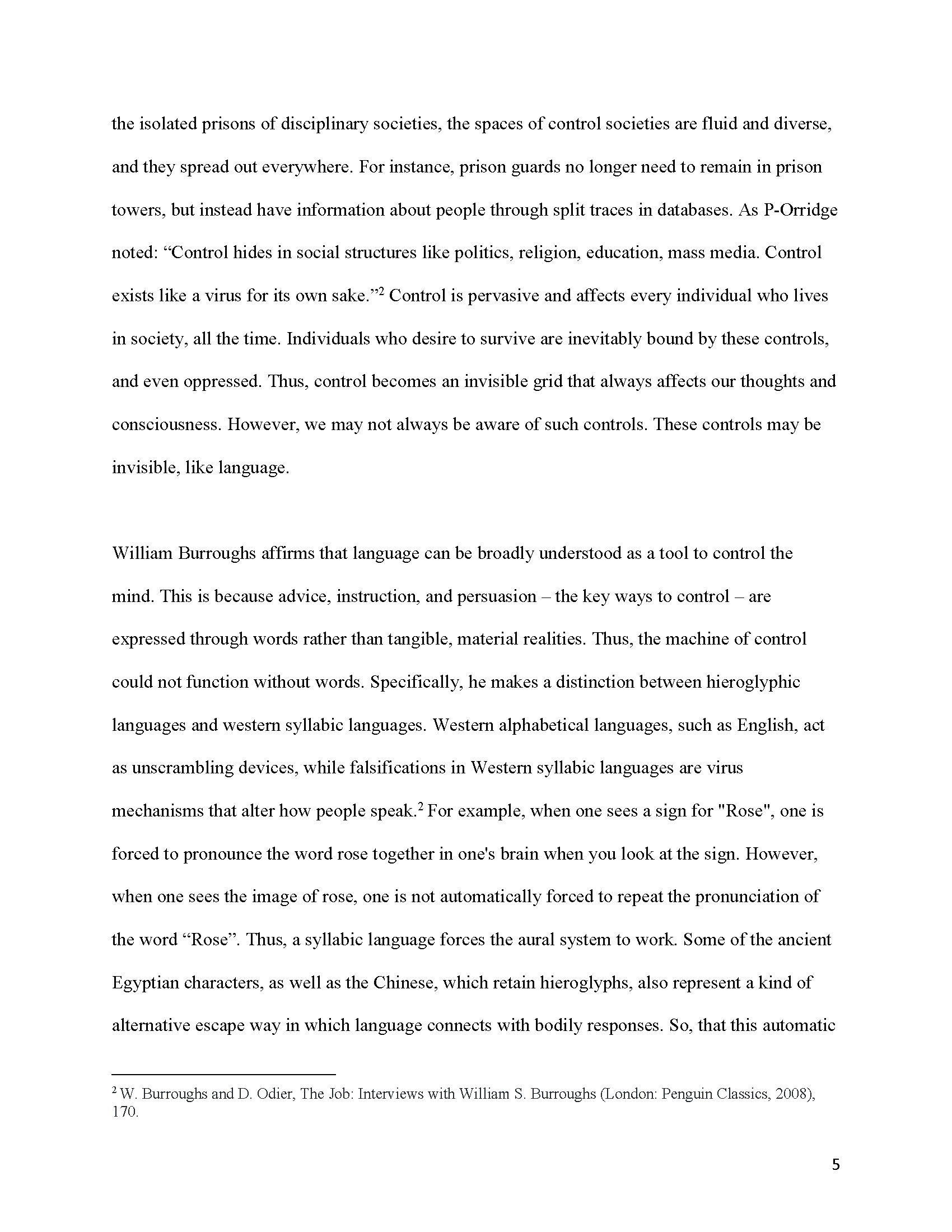 the isolated prisons of disciplinary societies, the spaces of control societies are fluid and diverse, and they spread out everywhere. For instance, prison guards no longer need to remain in prison towers, but instead have information about people through split traces in databases. As P-Orridge noted: “Control hides in social structures like politics, religion, education, mass media. Control exists like a virus for its own sake.”$^2$ Control is pervasive and affects every individual who lives in society, all the time. Individuals who desire to survive are inevitably bound by these controls, and even oppressed. Thus, control becomes an invisible grid that always affects our thoughts and consciousness. However, we may not always be aware of such controls. These controls may be invisible, like language.

William Burroughs affirms that language can be broadly understood as a tool to control the mind. This is because advice, instruction, and persuasion – the key ways to control – are expressed through words rather than tangible, material realities. Thus, the machine of control could not function without words. Specifically, he makes a distinction between hieroglyphic languages and western syllabic languages. Western alphabetical languages, such as English, act as unscrambling devices, while falsifications in Western syllabic languages are virus mechanisms that alter how people speak.$^2$ For example, when one sees a sign for "Rose", one is forced to pronounce the word rose together in one's brain when you look at the sign. However, when one sees the image of rose, one is not automatically forced to repeat the pronunciation of the word “Rose”. Thus, a syllabic language forces the aural system to work. Some of the ancient Egyptian characters, as well as the Chinese, which retain hieroglyphs, also represent a kind of alternative escape way in which language connects with bodily responses. So, that this automatic

$^2$ W. Burroughs and D. Odier, The Job: Interviews with William S. Burroughs (London: Penguin Classics, 2008), 170.

5